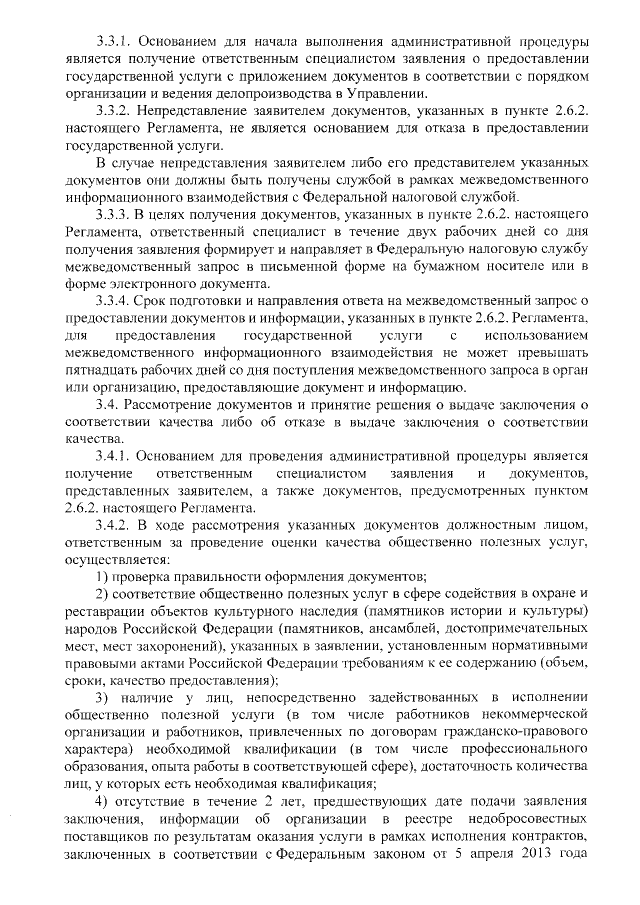 3.3.1. Основанием для начала выполнения административной процедуры является получение ответственным специалистом заявления о предоставлении государственной услуги с приложением документов в соответствии с порядком организации и ведения делопроизводства в Управлении.

3.3.2. Непредставление заявителем документов, указанных в пункте 2.6.2. настоящего Регламента, не является основанием для отказа в предоставлении государственной услуги.

В случае непредставления заявителем либо его представителем указанных документов они должны быть получены службой в рамках межведомственного информационного взаимодействия с Федеральной налоговой службой.

3.3.3. В целях получения документов, указанных в пункте 2.6.2. настоящего Регламента, ответственный специалист в течение двух рабочих дней со дня получения заявления формирует и направляет в Федеральную налоговую службу межведомственный запрос в письменной форме на бумажном носителе или в форме электронного документа.

3.3.4. Срок подготовки и направления ответа на межведомственный запрос о предоставлении документов и информации, указанных в пункте 2.6.2. Регламента, для предоставления государственной услуги с использованием межведомственного информационного взаимодействия не может превышать пятнадцать рабочих дней со дня поступления межведомственного запроса в орган или организацию, предоставляющие документ и информацию.

3.4. Рассмотрение документов и принятие решения о выдаче заключения о соответствии качества либо об отказе в выдаче заключения о соответствии качества.

3.4.1. Основанием для проведения административной процедуры является получение ответственным специалистом заявления и документов, представленных заявителем, а также документов, предусмотренных пунктом 2.6.2. настоящего Регламента.

3.4.2. В ходе рассмотрения указанных документов должностным лицом, ответственным за проведение оценки качества общественно полезных услуг, осуществляется:

1) проверка правильности оформления документов;

2) соответствие общественно полезных услуг в сфере содействия в охране и реставрации объектов культурного наследия (памятников истории и культуры) народов Российской Федерации (памятников, ансамблей, достопримечательных мест, мест захоронений), указанных в заявлении, установленным нормативными правовыми актами Российской Федерации требованиям к ее содержанию (объем, сроки, качество предоставления);

3) наличие у лиц, непосредственно задействованных в исполнении общественно полезной услуги (в том числе работников некоммерческой организации и работников, привлеченных по договорам гражданско-правового характера) необходимой квалификации (в том числе профессионального образования, опыта работы в соответствующей сфере), достаточность количества лиц, у которых есть необходимая квалификация;

4) отсутствие в течение 2 лет, предшествующих дате подачи заявления заключения, информации об организации в реестре недобросовестных поставщиков по результатам оказания услуги в рамках исполнения контрактов, заключенных в соответствии с Федеральным законом от 5 апреля 2013 года